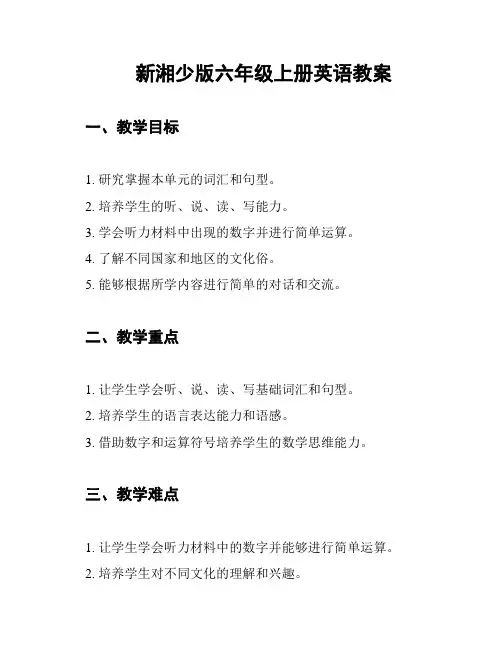 新湘少版六年级上册英语教案

一、教学目标

1. 研究掌握本单元的词汇和句型。

2. 培养学生的听、说、读、写能力。

3. 学会听力材料中出现的数字并进行简单运算。

4. 了解不同国家和地区的文化俗。

5. 能够根据所学内容进行简单的对话和交流。

二、教学重点

1. 让学生学会听、说、读、写基础词汇和句型。

2. 培养学生的语言表达能力和语感。

3. 借助数字和运算符号培养学生的数学思维能力。

三、教学难点

1. 让学生学会听力材料中的数字并能够进行简单运算。

2. 培养学生对不同文化的理解和兴趣。